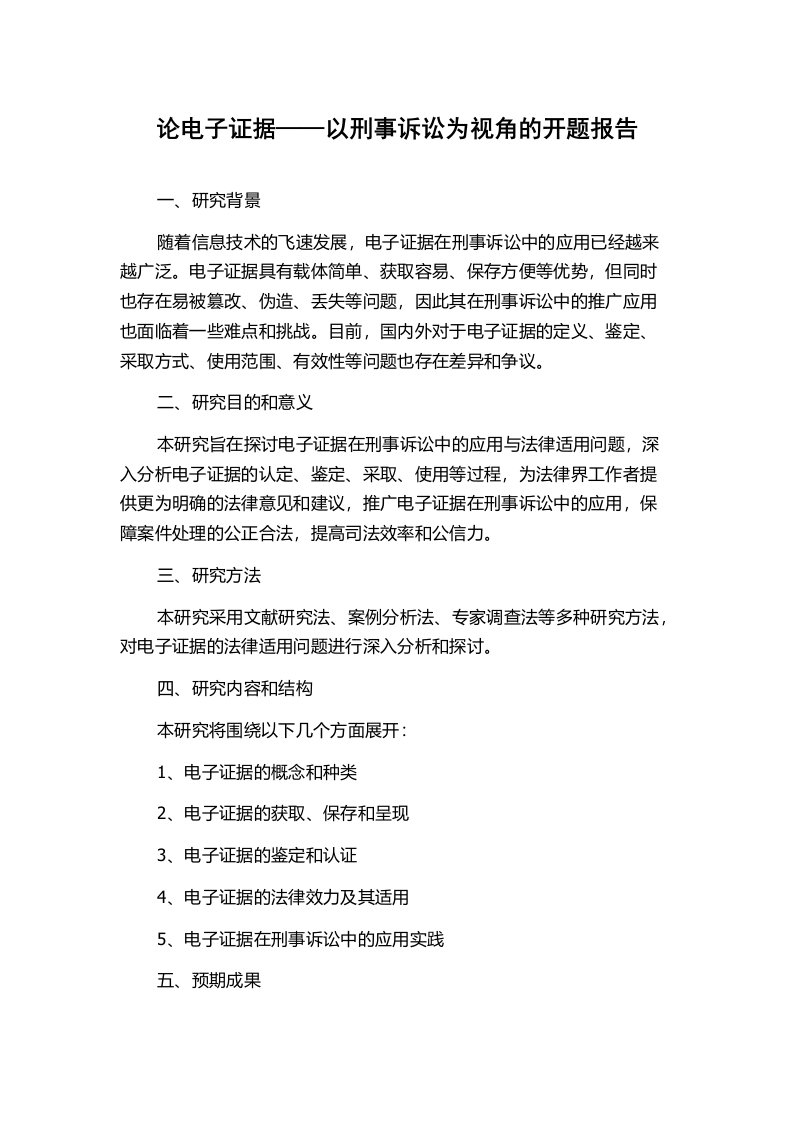 论电子证据——以刑事诉讼为视角的开题报告

一、研究背景

随着信息技术的飞速发展，电子证据在刑事诉讼中的应用已经越来越广泛。电子证据具有载体简单、获取容易、保存方便等优势，但同时也存在易被篡改、伪造、丢失等问题，因此其在刑事诉讼中的推广应用也面临着一些难点和挑战。目前，国内外对于电子证据的定义、鉴定、采取方式、使用范围、有效性等问题也存在差异和争议。

二、研究目的和意义

本研究旨在探讨电子证据在刑事诉讼中的应用与法律适用问题，深入分析电子证据的认定、鉴定、采取、使用等过程，为法律界工作者提供更为明确的法律意见和建议，推广电子证据在刑事诉讼中的应用，保障案件处理的公正合法，提高司法效率和公信力。

三、研究方法

本研究采用文献研究法、案例分析法、专家调查法等多种研究方法，对电子证据的法律适用问题进行深入分析和探讨。

四、研究内容和结构

本研究将围绕以下几个方面展开：

1、电子证据的概念和种类

2、电子证据的获取、保存和呈现

3、电子证据的鉴定和认证

4、电子证据的法律效力及其适用

5、电子证据在刑事诉讼中的应用实践

五、预期成果